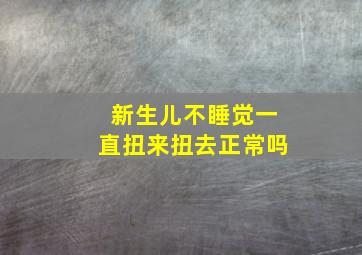 新生儿不睡觉一直扭来扭去正常吗